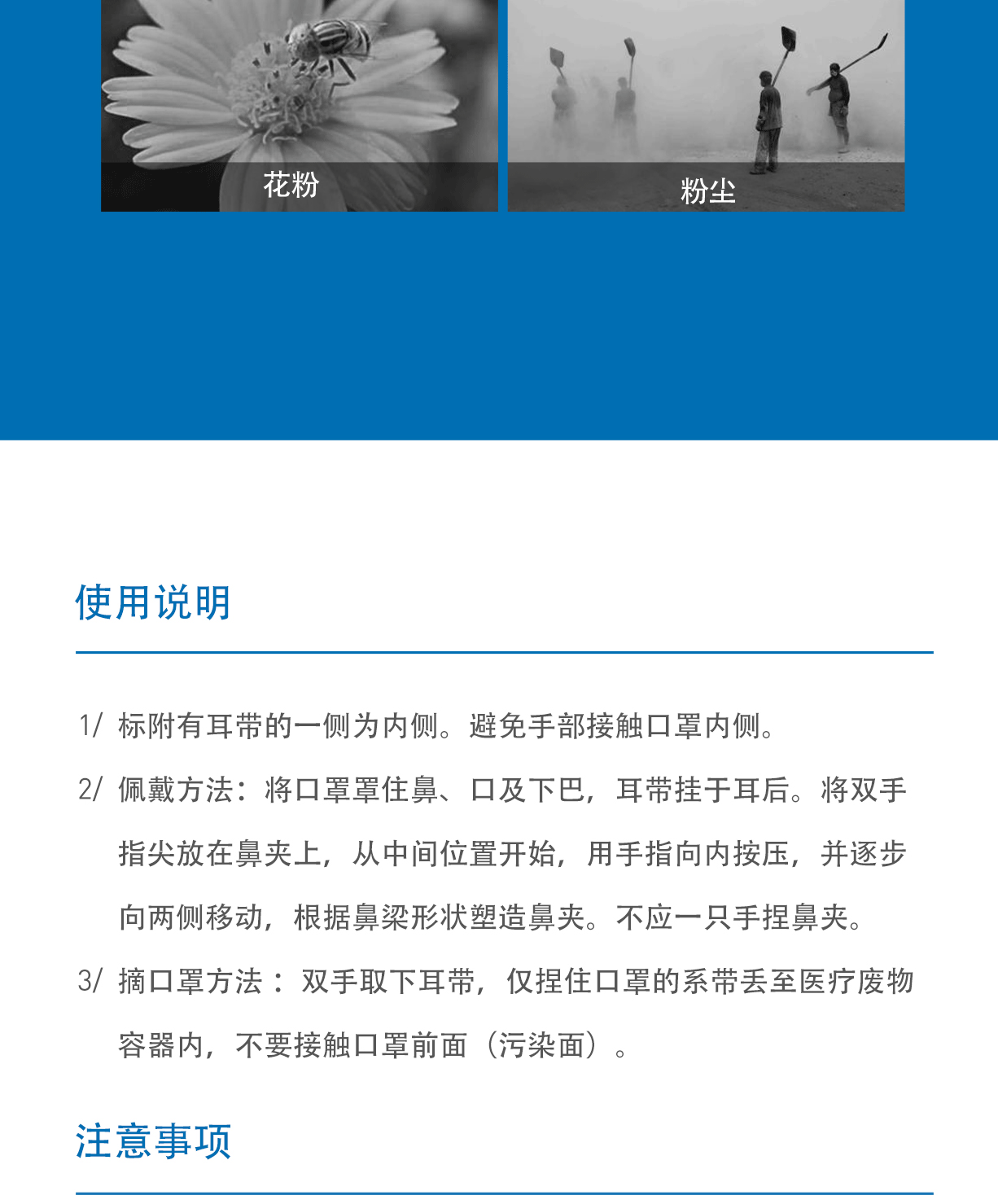 花粉

粉尘

使用说明

1/ 标附有耳带的一侧为内侧。避免手部接触口罩内侧。

2/ 佩戴方法：将口罩罩住鼻、口及下巴，耳带挂于耳后。将双手指尖放在鼻夹上，从中间位置开始，用手指向内按压，并逐步向两侧移动，根据鼻梁形状塑造鼻夹。不应一只手捏鼻夹。

3/ 摘口罩方法：双手取下耳带，仅捏住口罩的系带丢至医疗废物容器内，不要接触口罩前面（污染面）。

注意事项